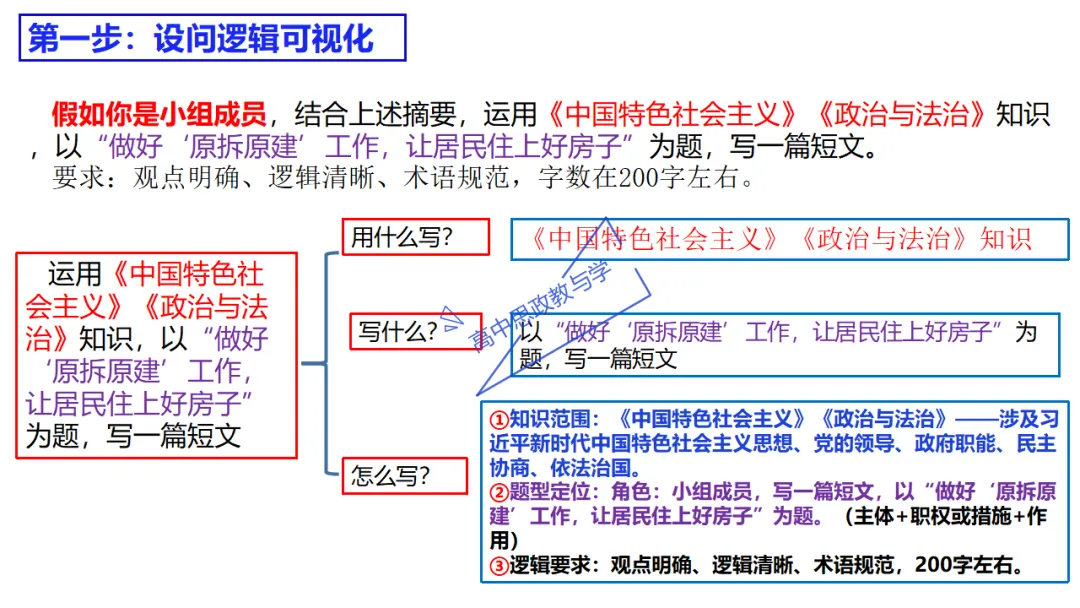 第一步：设问逻辑可视化

假如你是小组成员，结合上述摘要，运用《中国特色社会主义》《政治与法治》知识，以“做好‘原拆原建’工作，让居民住上好房子”为题，写一篇短文。

要求：观点明确、逻辑清晰、术语规范，字数在200字左右。

运用《中国特色社会主义》《政治与法治》知识，以“做好‘原拆原建’工作，让居民住上好房子”为题，写一篇短文

用什么写？

《中国特色社会主义》《政治与法治》知识

写什么？

以“做好‘原拆原建’工作，让居民住上好房子”为题，写一篇短文

怎么写？

①知识范围：《中国特色社会主义》《政治与法治》——涉及习近平新时代中国特色社会主义思想、党的领导、政府职能、民主协商、依法治国。
②题型定位：角色：小组成员，写一篇短文，以“做好‘原拆原建’工作，让居民住上好房子”为题。（主体+职权或措施+作用）
③逻辑要求：观点明确、逻辑清晰、术语规范，200字左右。

高中思政教与学